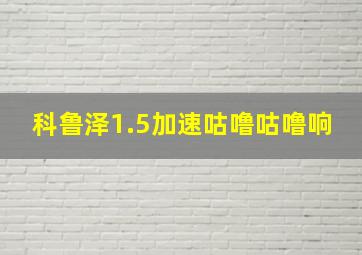 科鲁泽1.5加速咕噜咕噜响